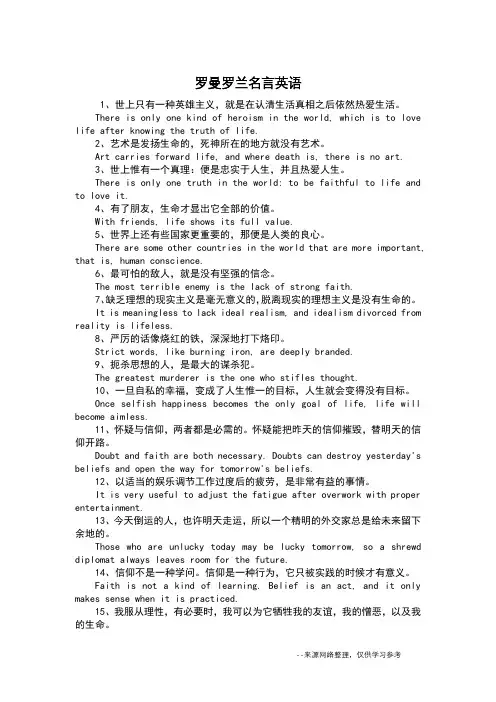 罗曼罗兰名言英语

1、世上只有一种英雄主义，就是在认清生活真相之后依然热爱生活。

There is only one kind of heroism in the world, which is to love life after knowing the truth of life.

2、艺术是发扬生命的，死神所在的地方就没有艺术。

Art carries forward life, and where death is, there is no art.

3、世上惟有一个真理：便是忠实于人生，并且热爱人生。

There is only one truth in the world: to be faithful to life and to love it.

4、有了朋友，生命才显出它全部的价值。

With friends, life shows its full value.

5、世界上还有些国家更重要的，那便是人类的良心。

There are some other countries in the world that are more important, that is, human conscience.

6、最可怕的敌人，就是没有坚强的信念。

The most terrible enemy is the lack of strong faith.

7、缺乏理想的现实主义是毫无意义的，脱离现实的理想主义是没有生命的。

It is meaningless to lack ideal realism, and idealism divorced from reality is lifeless.

8、严厉的话像烧红的铁，深深地打下烙印。

Strict words, like burning iron, are deeply branded.

9、扼杀思想的人，是最大的谋杀犯。

The greatest murderer is the one who stifles thought.

10、一旦自私的幸福，变成了人生惟一的目标，人生就会变得没有目标。

Once selfish happiness becomes the only goal of life, life will become aimless.

11、怀疑与信仰，两者都是必需的。怀疑能把昨天的信仰摧毁，替明天的信仰开路。

Doubt and faith are both necessary. Doubts can destroy yesterday's beliefs and open the way for tomorrow's beliefs.

12、以适当的娱乐调节工作过度后的疲劳，是非常有益的事情。

It is very useful to adjust the fatigue after overwork with proper entertainment.

13、今天倒运的人，也许明天走运，所以一个精明的外交家总是给未来留下余地的。

Those who are unlucky today may be lucky tomorrow, so a shrewd diplomat always leaves room for the future.

14、信仰不是一种学问。信仰是一种行为，它只被实践的时候才有意义。

Faith is not a kind of learning. Belief is an act, and it only makes sense when it is practiced.

15、我服从理性，有必要时，我可以为它牺牲我的友谊，我的憎恶，以及我的生命。

--来源网络整理，仅供学习参考